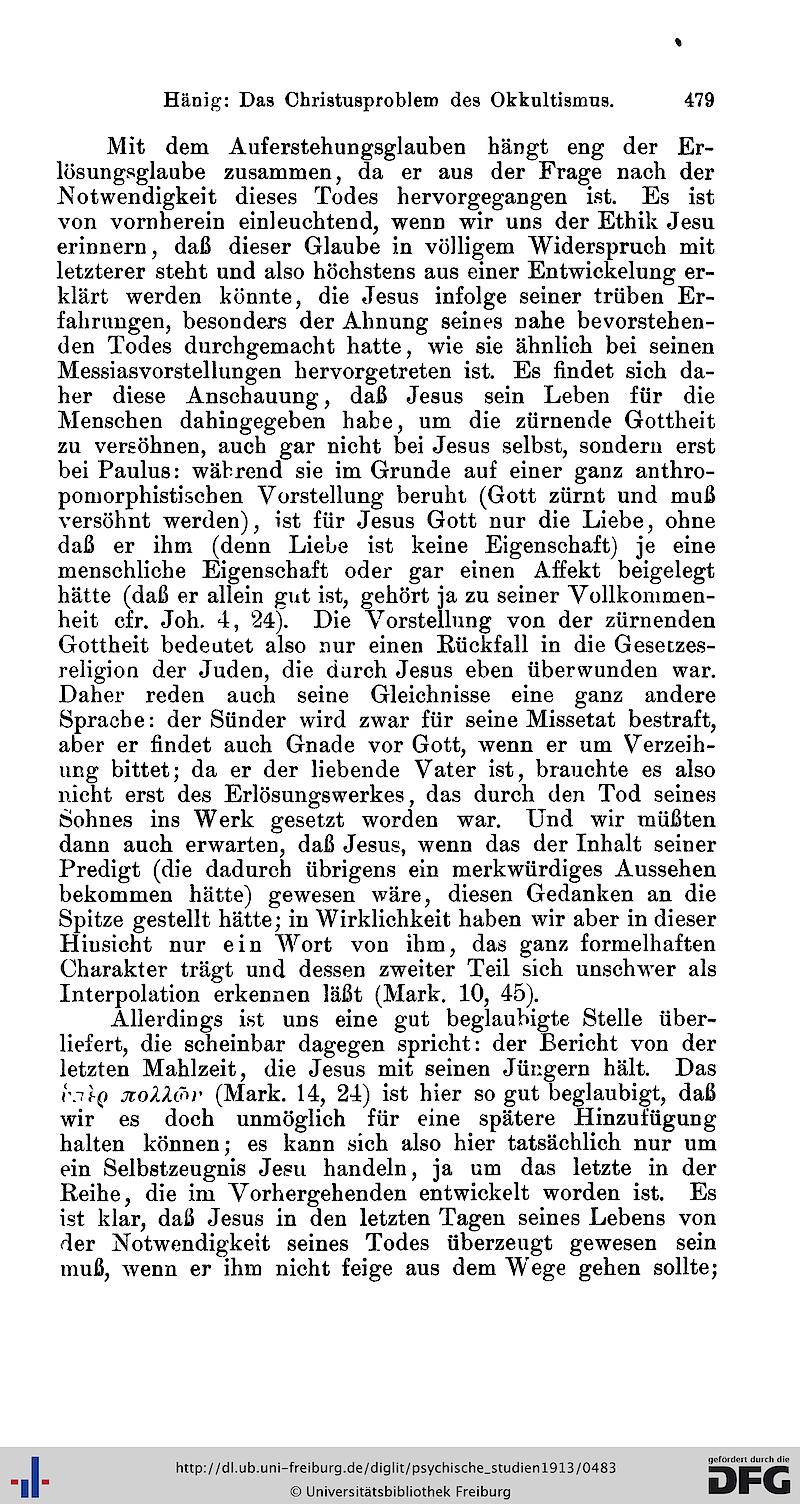 Hänig: Das Christusproblem des Okkultismus. 479

Mit dem Auferstehungsglauben hängt eng der Erlösungsglaube zusammen, da er aus der Frage nach der Notwendigkeit dieses Todes hervorgegangen ist. Es ist von vornherein einleuchtend, wenn wir uns der Ethik Jesu erinnern, daß dieser Glaube in völligem Widerspruch mit letzterer steht und also höchstens aus einer Entwickelung erklärt werden könnte, die Jesus infolge seiner trüben Erfahrungen, besonders der Ahnung seines nahe bevorstehenden Todes durchgemacht hatte, wie sie ähnlich bei seinen Messiasvorstellungen hervorgetreten ist. Es findet sich daher diese Anschauung, daß Jesus sein Leben für die Menschen dahingegeben habe, um die zürnende Gottheit zu versöhnen, auch gar nicht bei Jesus selbst, sondern erst bei Paulus: während sie im Grunde auf einer ganz anthropomorphistischen Vorstellung beruht (Gott zürnt und muß versöhnt werden), ist für Jesus Gott nur die Liebe, ohne daß er ihm (denn Liebe ist keine Eigenschaft) je eine menschliche Eigenschaft oder gar einen Affekt beigelegt hätte (daß er allein gut ist, gehört ja zu seiner Vollkommenheit cfr. Joh. 4, 24). Die Vorstellung von der zürnenden Gottheit bedeutet also nur einen Rückfall in die Gesetzesreligion der Juden, die durch Jesus eben überwunden war. Daher reden auch seine Gleichnisse eine ganz andere Sprache: der Sünder wird zwar für seine Missetat bestraft, aber er findet auch Gnade vor Gott, wenn er um Verzeihung bittet; da er der liebende Vater ist, brauchte es also nicht erst des Erlösungswerkes, das durch den Tod seines Sohnes ins Werk gesetzt worden war. Und wir müßten dann auch erwarten, daß Jesus, wenn das der Inhalt seiner Predigt (die dadurch übrigens ein merkwürdiges Aussehen bekommen hätte) gewesen wäre, diesen Gedanken an die Spitze gestellt hätte; in Wirklichkeit haben wir aber in dieser Hinsicht nur ein Wort von ihm, das ganz formelhaften Charakter trägt und dessen zweiter Teil sich unschwer als Interpolation erkennen läßt (Mark. 10, 45).

Allerdings ist uns eine gut beglaubigte Stelle überliefert, die scheinbar dagegen spricht: der Bericht von der letzten Mahlzeit, die Jesus mit seinen Jüngern hält. Das ὑπὲρ πολλῶν (Mark. 14, 24) ist hier so gut beglaubigt, daß wir es doch unmöglich für eine spätere Hinzufügung halten können; es kann sich also hier tatsächlich nur um ein Selbstzeugnis Jesu handeln, ja um das letzte in der Reihe, die im Vorhergehenden entwickelt worden ist. Es ist klar, daß Jesus in den letzten Tagen seines Lebens von der Notwendigkeit seines Todes überzeugt gewesen sein muß, wenn er ihm nicht feige aus dem Wege gehen sollte;

http://dl.ub.uni-freiburg.de/diglit/psychische_studien1913/0483
© Universitätsbibliothek Freiburg
gefördert durch die DFG